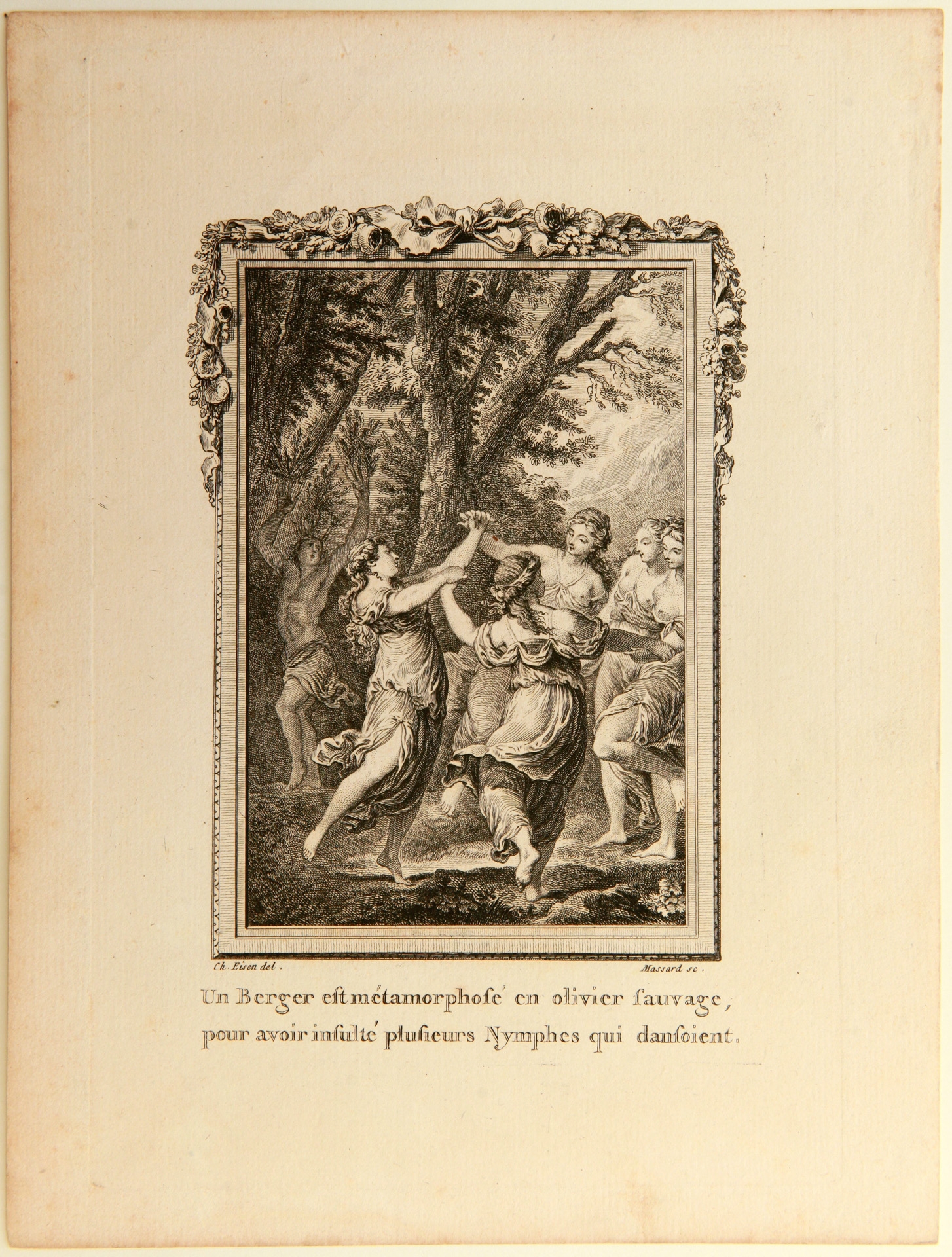 Ch. Eisen del.

Massard sc.

Un Berger est métamorphosé en olivier ſauvage, pour avoir inſulté pluſieurs Nymphes qui danſoient.